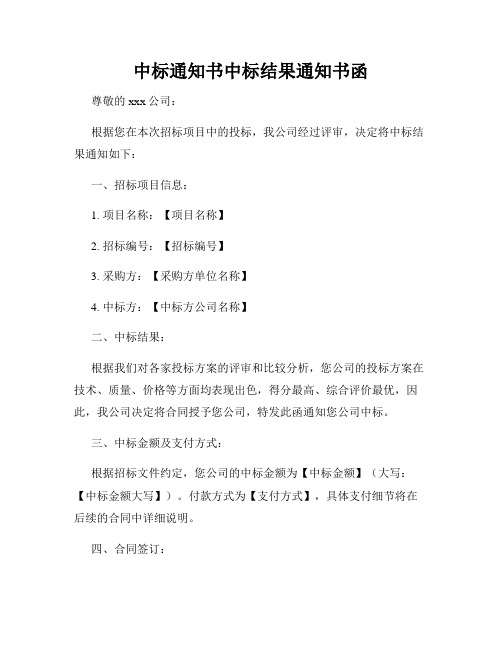 中标通知书中标结果通知书函

尊敬的 xxx 公司：

根据您在本次招标项目中的投标，我公司经过评审，决定将中标结果通知如下：

一、招标项目信息：

1. 项目名称：【项目名称】

2. 招标编号：【招标编号】

3. 采购方：【采购方单位名称】

4. 中标方：【中标方公司名称】

二、中标结果：

根据我们对各家投标方案的评审和比较分析，您公司的投标方案在技术、质量、价格等方面均表现出色，得分最高、综合评价最优，因此，我公司决定将合同授予您公司，特发此函通知您公司中标。

三、中标金额及支付方式：

根据招标文件约定，您公司的中标金额为【中标金额】（大写：【中标金额大写】）。付款方式为【支付方式】，具体支付细节将在后续的合同中详细说明。

四、合同签订：